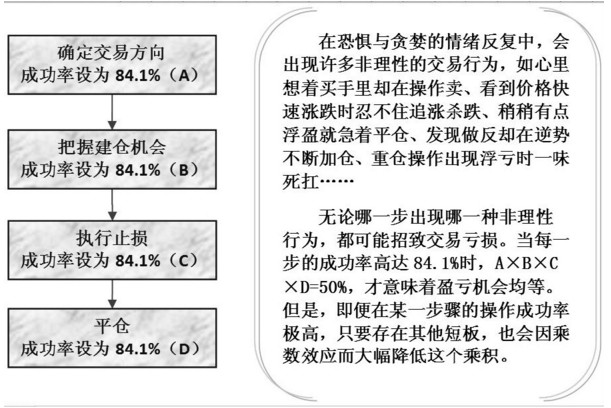 确定交易方向
成功率设为 84.1%（A）

把握建仓机会
成功率设为 84.1%（B）

执行止损
成功率设为 84.1%（C）

平仓
成功率设为 84.1%（D）

在恐惧与贪婪的情绪反复中，会出现许多非理性的交易行为，如心里想着买手里却在操作卖、看到价格快速涨跌时忍不住追涨杀跌、稍稍有点浮盈就急着平仓、发现做反却在逆势不断加仓、重仓操作出现浮亏时一味死扛……

无论哪一步出现哪一种非理性行为，都可能招致交易亏损。当每一步的成功率高达 84.1%时，A×B×C×D=50%，才意味着盈亏机会均等。但是，即便在某一步骤的操作成功率极高，只要存在其他短板，也会因乘数效应而大幅降低这个乘积。